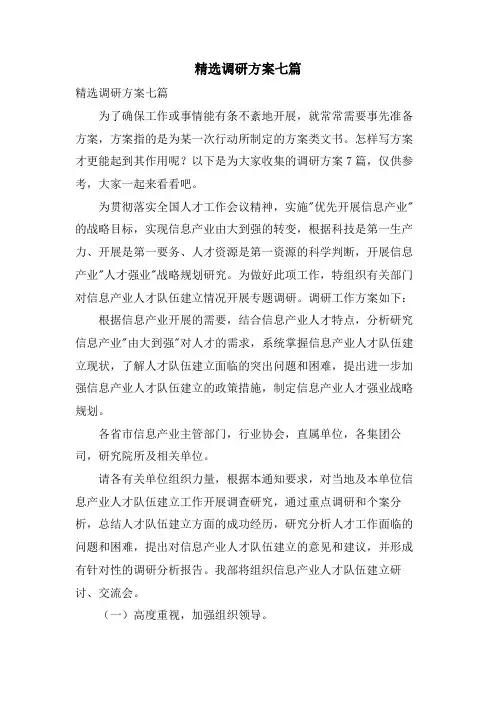 精选调研方案七篇

精选调研方案七篇

为了确保工作或事情能有条不紊地开展，就常常需要事先准备方案，方案指的是为某一次行动所制定的方案类文书。怎样写方案才更能起到其作用呢？以下是为大家收集的调研方案7篇，仅供参考，大家一起来看看吧。

为贯彻落实全国人才工作会议精神，实施"优先开展信息产业"的战略目标，实现信息产业由大到强的转变，根据科技是第一生产力、开展是第一要务、人才资源是第一资源的科学判断，开展信息产业"人才强业"战略规划研究。为做好此项工作，特组织有关部门对信息产业人才队伍建立情况开展专题调研。调研工作方案如下：

根据信息产业开展的需要，结合信息产业人才特点，分析研究信息产业"由大到强"对人才的需求，系统掌握信息产业人才队伍建立现状，了解人才队伍建立面临的突出问题和困难，提出进一步加强信息产业人才队伍建立的政策措施，制定信息产业人才强业战略规划。

各省市信息产业主管部门，行业协会，直属单位，各集团公司，研究院所及相关单位。

请各有关单位组织力量，根据本通知要求，对当地及本单位信息产业人才队伍建立工作开展调查研究，通过重点调研和个案分析，总结人才队伍建立方面的成功经历，研究分析人才工作面临的问题和困难，提出对信息产业人才队伍建立的意见和建议，并形成有针对性的调研分析报告。我部将组织信息产业人才队伍建立研讨、交流会。

（一）高度重视，加强组织领导。